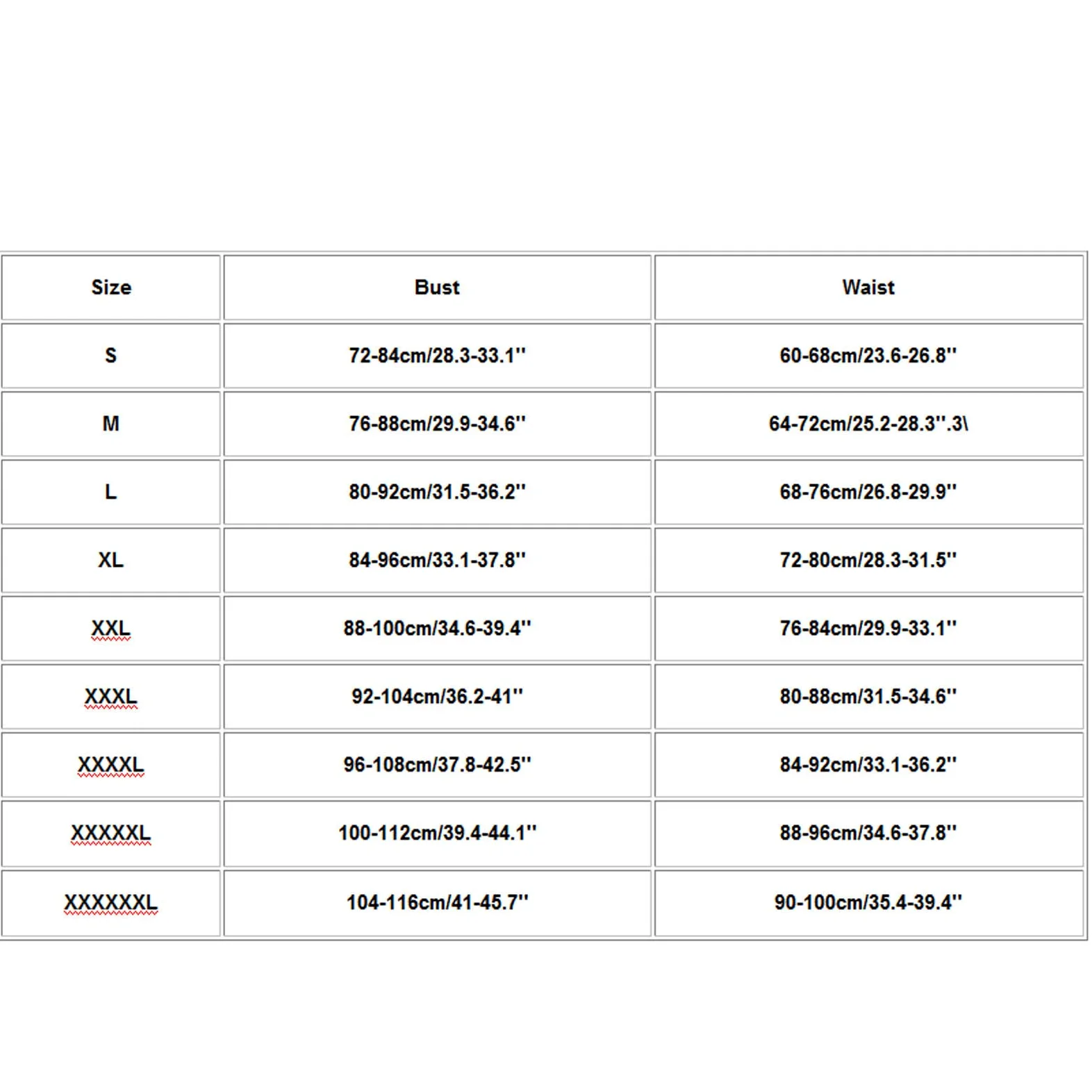 | Size | Bust | Waist |
|---|---|---|
| S | 72-84cm/28.3-33.1'' | 60-68cm/23.6-26.8'' |
| M | 76-88cm/29.9-34.6'' | 64-72cm/25.2-28.3''.3\ |
| L | 80-92cm/31.5-36.2'' | 68-76cm/26.8-29.9'' |
| XL | 84-96cm/33.1-37.8'' | 72-80cm/28.3-31.5'' |
| XXL | 88-100cm/34.6-39.4'' | 76-84cm/29.9-33.1'' |
| XXXL | 92-104cm/36.2-41'' | 80-88cm/31.5-34.6'' |
| XXXXL | 96-108cm/37.8-42.5'' | 84-92cm/33.1-36.2'' |
| XXXXXL | 100-112cm/39.4-44.1'' | 88-96cm/34.6-37.8'' |
| XXXXXXL | 104-116cm/41-45.7'' | 90-100cm/35.4-39.4'' |